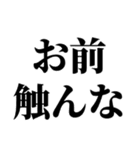 お前
触んな